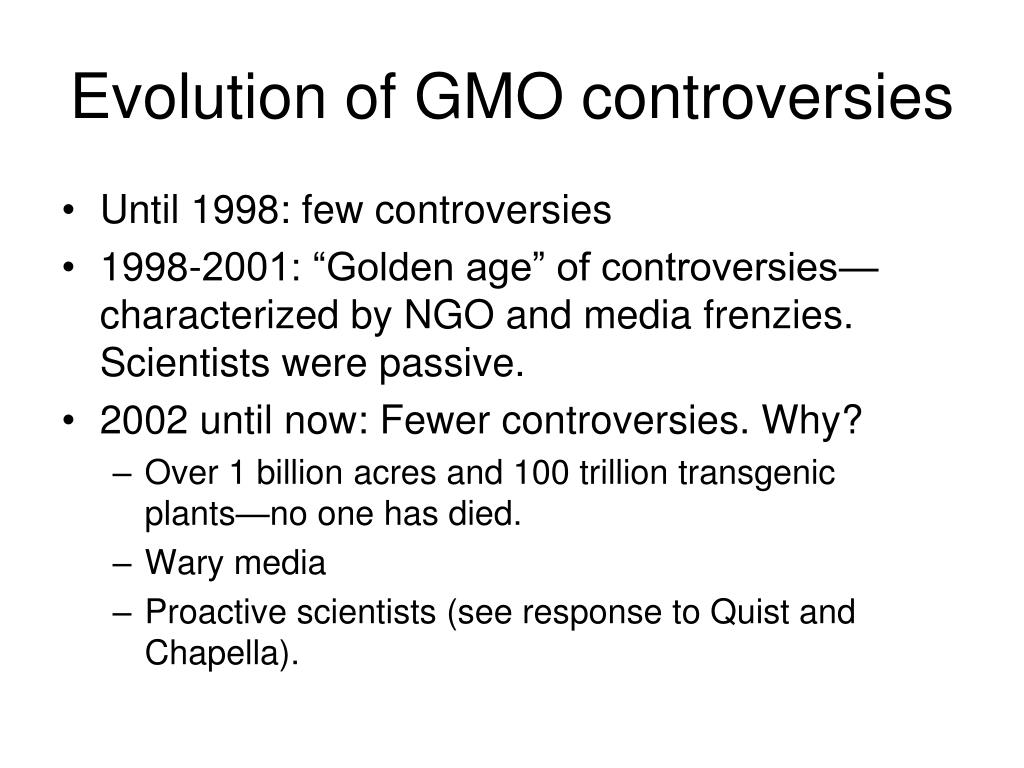 Evolution of GMO controversies

• Until 1998: few controversies
• 1998-2001: “Golden age” of controversies—characterized by NGO and media frenzies. Scientists were passive.
• 2002 until now: Fewer controversies. Why?
 – Over 1 billion acres and 100 trillion transgenic plants—no one has died.
 – Wary media
 – Proactive scientists (see response to Quist and Chapella).